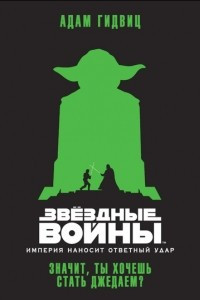 АДАМ ГИДВИЦ

ЗВЁЗДНЫЕ ВОЙНЫ™

ИМПЕРИЯ НАНОСИТ ОТВЕТНЫЙ УДАР

ЗНАЧИТ, ТЫ ХОЧЕШЬ СТАТЬ ДЖЕДАЕМ?